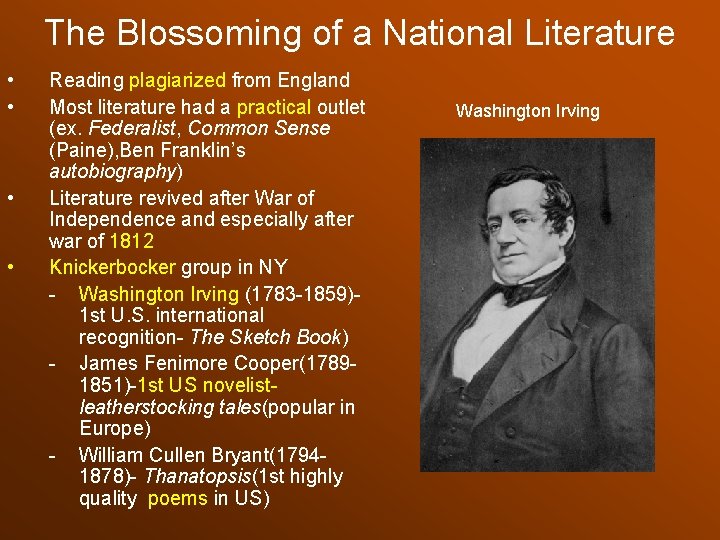 The Blossoming of a National Literature

• Reading plagiarized from England
• Most literature had a practical outlet (ex. Federalist, Common Sense (Paine),Ben Franklin's autobiography)
• Literature revived after War of Independence and especially after war of 1812
• Knickerbocker group in NY
- Washington Irving (1783-1859)- 1st U.S. international recognition- The Sketch Book)
- James Fenimore Cooper(1789-1851)-1st US novelist- leatherstocking tales(popular in Europe)
- William Cullen Bryant(1794-1878)- Thanatopsis(1st highly quality poems in US)

Washington Irving